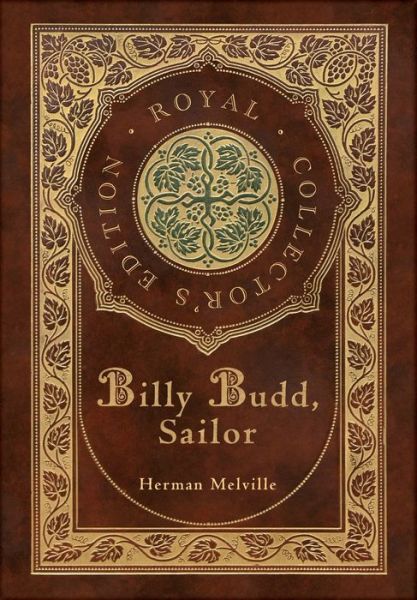 ROYAL COLLECTOR'S EDITION

Billy Budd, Sailor

Herman Melville